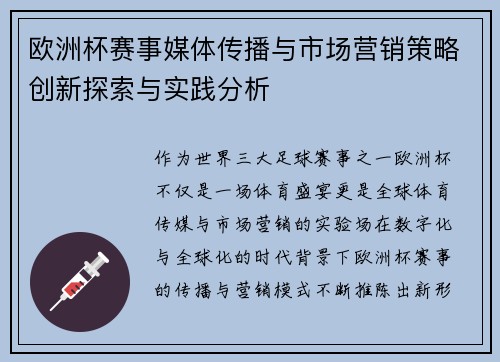 欧洲杯赛事媒体传播与市场营销策略创新探索与实践分析

作为世界三大足球赛事之一欧洲杯不仅是一场体育盛宴更是全球体育传媒与市场营销的实验场在数字化与全球化的时代背景下欧洲杯赛事的传播与营销模式不断推陈出新形